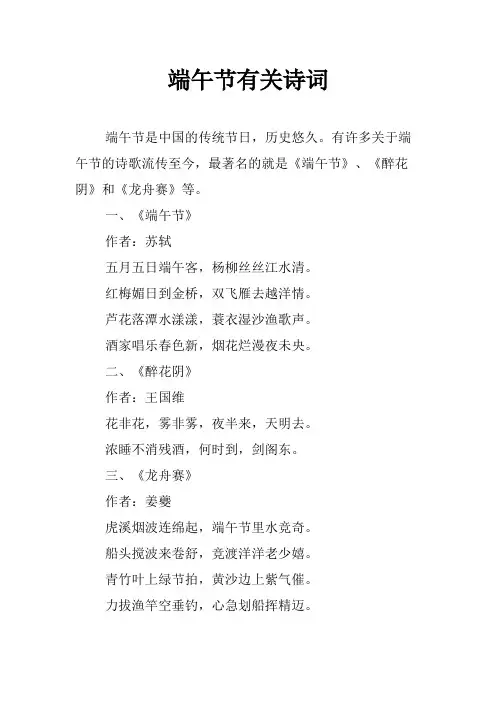 端午节有关诗词

端午节是中国的传统节日，历史悠久。有许多关于端午节的诗歌流传至今，最著名的就是《端午节》、《醉花阴》和《龙舟赛》等。

一、《端午节》

作者：苏轼

五月五日端午客，杨柳丝丝江水清。

红梅媚日到金桥，双飞雁去越洋情。

芦花落潭水漾漾，蓑衣湿沙渔歌声。

酒家唱乐春色新，烟花烂漫夜未央。

二、《醉花阴》

作者：王国维

花非花，雾非雾，夜半来，天明去。

浓睡不消残酒，何时到，剑阁东。

三、《龙舟赛》

作者：姜夔

虎溪烟波连绵起，端午节里水竞奇。

船头搅波来卷舒，竞渡洋洋老少嬉。

青竹叶上绿节拍，黄沙边上紫气催。

力拔渔竿空垂钓，心急划船挥精迈。